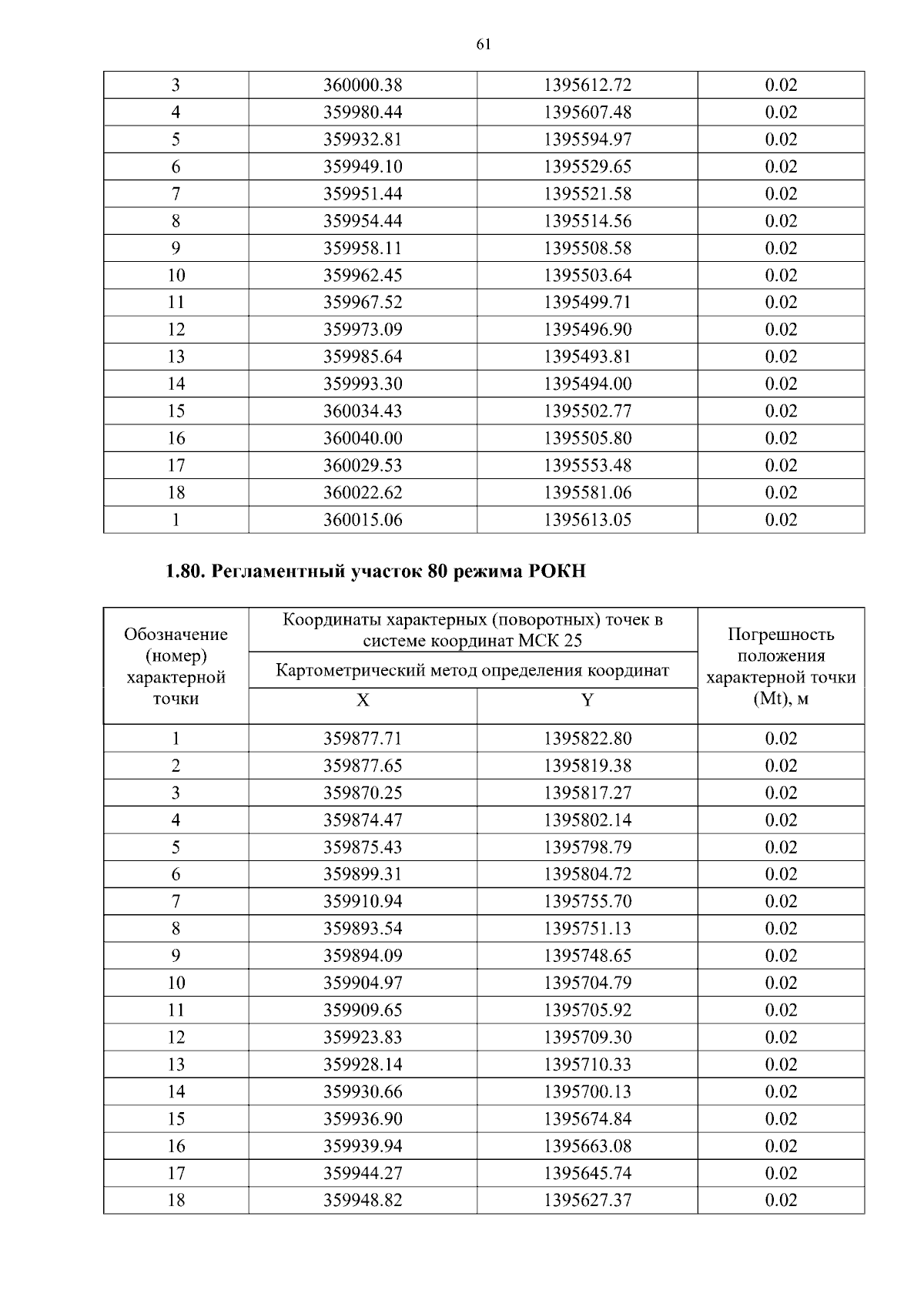 61

| 3 | 360000.38 | 1395612.72 | 0.02 |
|---|---|---|---|
| 4 | 359980.44 | 1395607.48 | 0.02 |
| 5 | 359932.81 | 1395594.97 | 0.02 |
| 6 | 359949.10 | 1395529.65 | 0.02 |
| 7 | 359951.44 | 1395521.58 | 0.02 |
| 8 | 359954.44 | 1395514.56 | 0.02 |
| 9 | 359958.11 | 1395508.58 | 0.02 |
| 10 | 359962.45 | 1395503.64 | 0.02 |
| 11 | 359967.52 | 1395499.71 | 0.02 |
| 12 | 359973.09 | 1395496.90 | 0.02 |
| 13 | 359985.64 | 1395493.81 | 0.02 |
| 14 | 359993.30 | 1395494.00 | 0.02 |
| 15 | 360034.43 | 1395502.77 | 0.02 |
| 16 | 360040.00 | 1395505.80 | 0.02 |
| 17 | 360029.53 | 1395553.48 | 0.02 |
| 18 | 360022.62 | 1395581.06 | 0.02 |
| 1 | 360015.06 | 1395613.05 | 0.02 |

1.80. Регламентный участок 80 режима РОКН

| Обозначение (номер) характерной точки | Координаты характерных (поворотных) точек в системе координат МСК 25 | | Погрешность положения характерной точки (Mt), м |
|---|---|---|---|
| | Картометрический метод определения координат | | |
| | X | Y | |
| 1 | 359877.71 | 1395822.80 | 0.02 |
| 2 | 359877.65 | 1395819.38 | 0.02 |
| 3 | 359870.25 | 1395817.27 | 0.02 |
| 4 | 359874.47 | 1395802.14 | 0.02 |
| 5 | 359875.43 | 1395798.79 | 0.02 |
| 6 | 359899.31 | 1395804.72 | 0.02 |
| 7 | 359910.94 | 1395755.70 | 0.02 |
| 8 | 359893.54 | 1395751.13 | 0.02 |
| 9 | 359894.09 | 1395748.65 | 0.02 |
| 10 | 359904.97 | 1395704.79 | 0.02 |
| 11 | 359909.65 | 1395705.92 | 0.02 |
| 12 | 359923.83 | 1395709.30 | 0.02 |
| 13 | 359928.14 | 1395710.33 | 0.02 |
| 14 | 359930.66 | 1395700.13 | 0.02 |
| 15 | 359936.90 | 1395674.84 | 0.02 |
| 16 | 359939.94 | 1395663.08 | 0.02 |
| 17 | 359944.27 | 1395645.74 | 0.02 |
| 18 | 359948.82 | 1395627.37 | 0.02 |